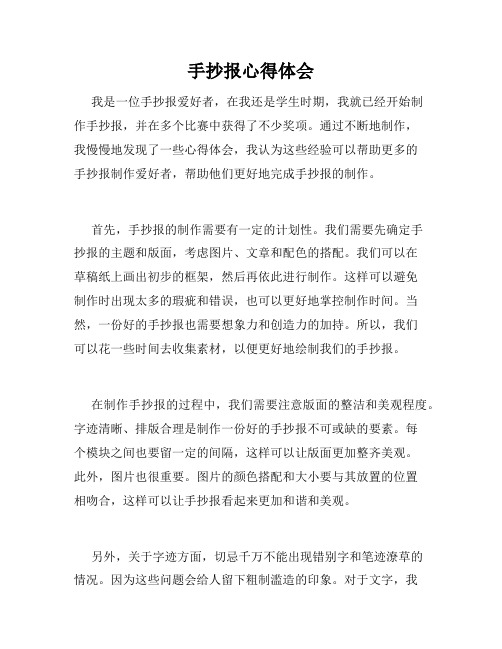 手抄报心得体会

我是一位手抄报爱好者，在我还是学生时期，我就已经开始制作手抄报，并在多个比赛中获得了不少奖项。通过不断地制作，我慢慢地发现了一些心得体会，我认为这些经验可以帮助更多的手抄报制作爱好者，帮助他们更好地完成手抄报的制作。

首先，手抄报的制作需要有一定的计划性。我们需要先确定手抄报的主题和版面，考虑图片、文章和配色的搭配。我们可以在草稿纸上画出初步的框架，然后再依此进行制作。这样可以避免制作时出现太多的瑕疵和错误，也可以更好地掌控制作时间。当然，一份好的手抄报也需要想象力和创造力的加持。所以，我们可以花一些时间去收集素材，以便更好地绘制我们的手抄报。

在制作手抄报的过程中，我们需要注意版面的整洁和美观程度。字迹清晰、排版合理是制作一份好的手抄报不可或缺的要素。每个模块之间也要留一定的间隔，这样可以让版面更加整齐美观。此外，图片也很重要。图片的颜色搭配和大小要与其放置的位置相吻合，这样可以让手抄报看起来更加和谐和美观。

另外，关于字迹方面，切忌千万不能出现错别字和笔迹潦草的情况。因为这些问题会给人留下粗制滥造的印象。对于文字，我